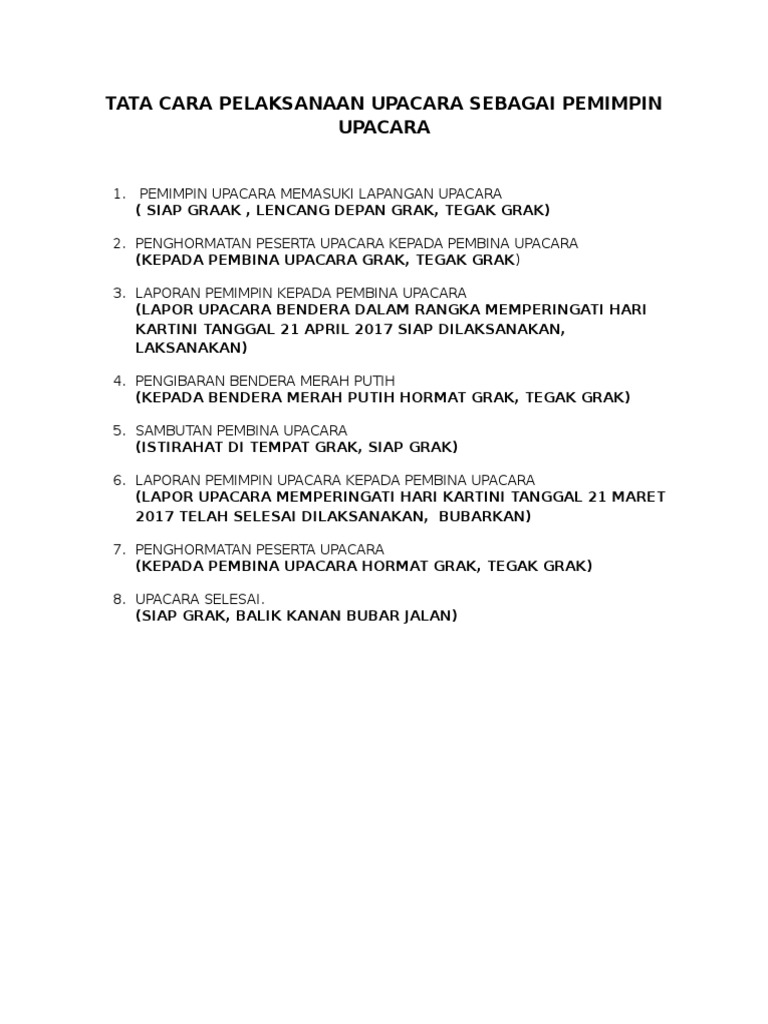 TATA CARA PELAKSANAAN UPACARA SEBAGAI PEMIMPIN UPACARA

1. PEMIMPIN UPACARA MEMASUKI LAPANGAN UPACARA
( SIAP GRAAK , LENCANG DEPAN GRAK, TEGAK GRAK)

2. PENGHORMATAN PESERTA UPACARA KEPADA PEMBINA UPACARA
(KEPADA PEMBINA UPACARA GRAK, TEGAK GRAK)

3. LAPORAN PEMIMPIN KEPADA PEMBINA UPACARA
(LAPOR UPACARA BENDERA DALAM RANGKA MEMPERINGATI HARI KARTINI TANGGAL 21 APRIL 2017 SIAP DILAKSANAKAN, LAKSANAKAN)

4. PENGIBARAN BENDERA MERAH PUTIH
(KEPADA BENDERA MERAH PUTIH HORMAT GRAK, TEGAK GRAK)

5. SAMBUTAN PEMBINA UPACARA
(ISTIRAHAT DI TEMPAT GRAK, SIAP GRAK)

6. LAPORAN PEMIMPIN UPACARA KEPADA PEMBINA UPACARA
(LAPOR UPACARA MEMPERINGATI HARI KARTINI TANGGAL 21 MARET 2017 TELAH SELESAI DILAKSANAKAN, BUBARKAN)

7. PENGHORMATAN PESERTA UPACARA
(KEPADA PEMBINA UPACARA HORMAT GRAK, TEGAK GRAK)

8. UPACARA SELESAI.
(SIAP GRAK, BALIK KANAN BUBAR JALAN)